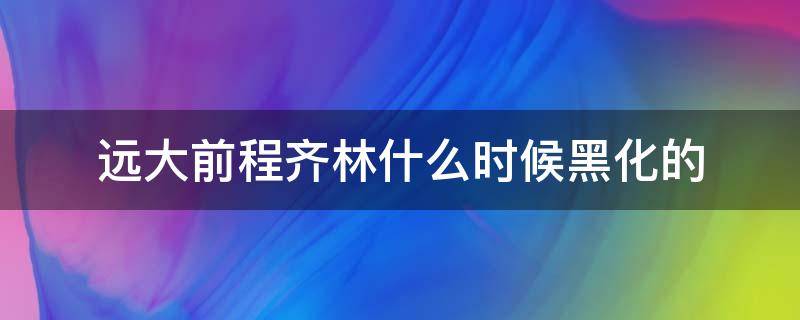 远大前程齐林什么时候黑化的